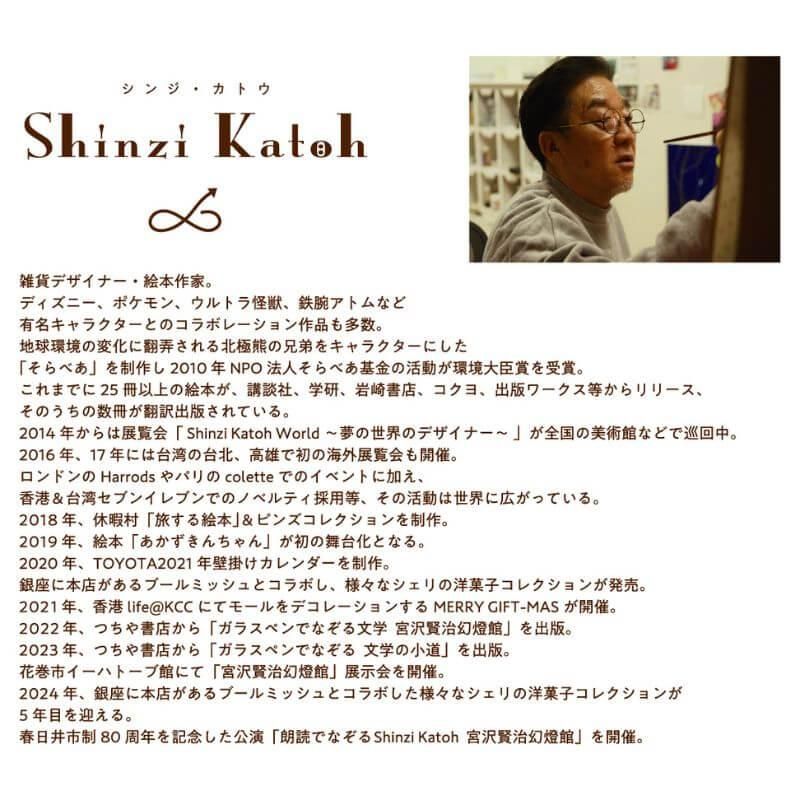 シンジ・カトウ
Shinzi Katoh

雑貨デザイナー・絵本作家。
ディズニー、ポケモン、ウルトラ怪獣、鉄腕アトムなど
有名キャラクターとのコラボレーション作品も多数。
地球環境の変化に翻弄される北極熊の兄弟をキャラクターにした
「そらべあ」を制作し 2010 年 NPO 法人そらべあ基金の活動が環境大臣賞を受賞。
これまでに 25 冊以上の絵本が、講談社、学研、岩崎書店、コクヨ、出版ワークス等からリリース、
そのうちの数冊が翻訳出版されている。
2014 年からは展覧会「 Shinzi Katoh World ～夢の世界のデザイナー～ 」が全国の美術館などで巡回中。
2016 年、17 年には台湾の台北、高雄で初の海外展覧会も開催。
ロンドンの Harrods やパリの colette でのイベントに加え、
香港＆台湾セブンイレブンでのノベルティ採用等、その活動は世界に広がっている。
2018 年、休暇村「旅する絵本」&ピンズコレクションを制作。
2019 年、絵本「あかずきんちゃん」が初の舞台化となる。
2020 年、TOYOTA2021 年壁掛けカレンダーを制作。
銀座に本店があるブールミッシュとコラボし、様々なシェリの洋菓子コレクションが発売。
2021 年、香港 life@KCC にてモールをデコレーションする MERRY GIFT-MAS が開催。
2022 年、つちや書店から「ガラスペンでなぞる文学 宮沢賢治幻燈館」を出版。
2023 年、つちや書店から「ガラスペンでなぞる 文学の小道」を出版。
花巻市イーハトーブ館にて「宮沢賢治幻燈館」展示会を開催。
2024 年、銀座に本店があるブールミッシュとコラボした様々なシェリの洋菓子コレクションが
5 年目を迎える。
春日井市制 80 周年を記念した公演「朗読でなぞる Shinzi Katoh 宮沢賢治幻燈館」を開催。